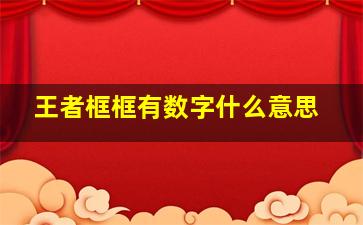 王者框框有数字什么意思